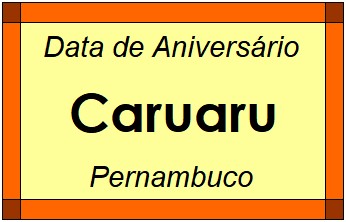 Data de Aniversário

Caruaru

Pernambuco